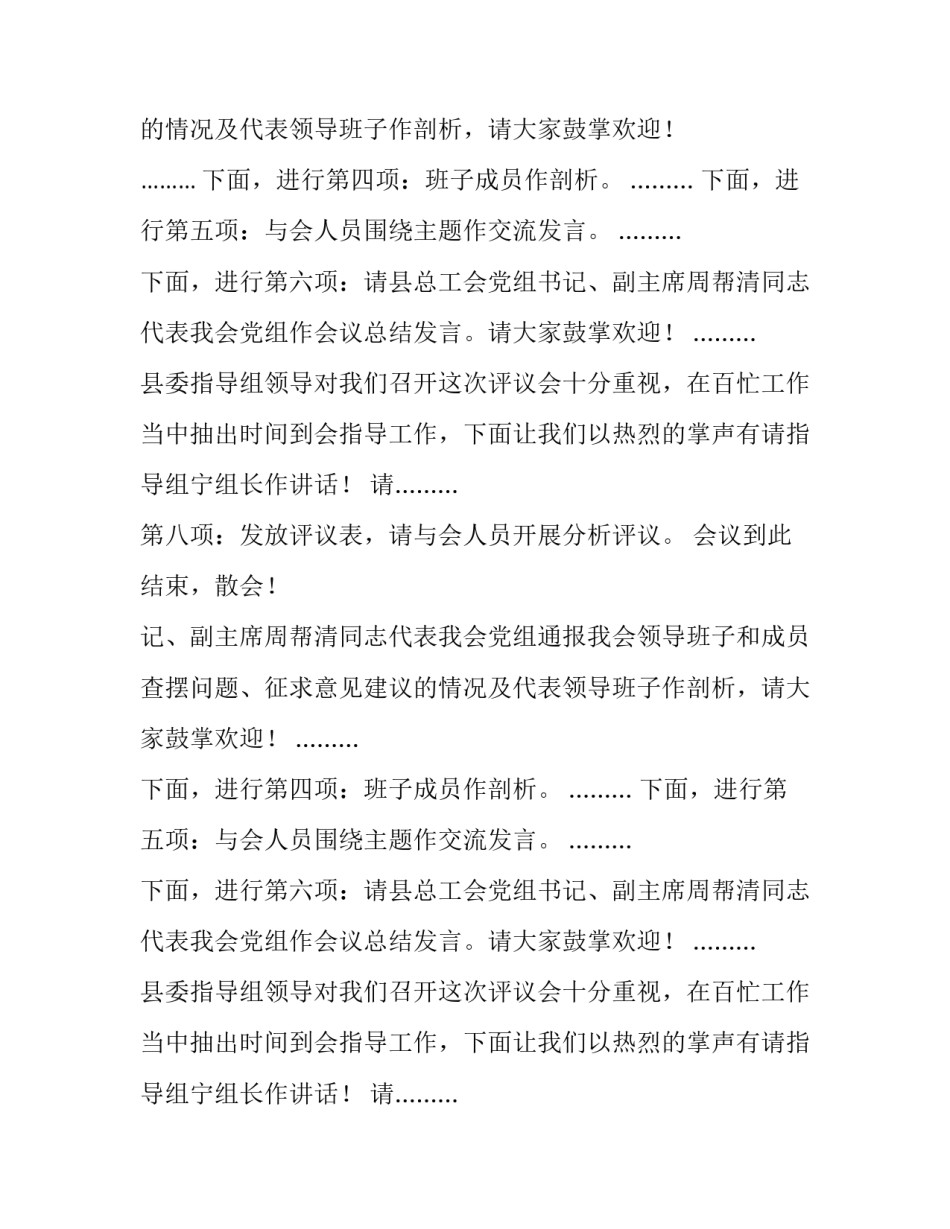 的情况及代表领导班子作剖析，请大家鼓掌欢迎！

……… 下面，进行第四项：班子成员作剖析。 ……… 下面，进行第五项：与会人员围绕主题作交流发言。 ………

下面，进行第六项：请县总工会党组书记、副主席周帮清同志代表我会党组作会议总结发言。请大家鼓掌欢迎！ ………

县委指导组领导对我们召开这次评议会十分重视，在百忙工作当中抽出时间到会指导工作，下面让我们以热烈的掌声有请指导组宁组长作讲话！ 请………

第八项：发放评议表，请与会人员开展分析评议。 会议到此结束，散会！

记、副主席周帮清同志代表我会党组通报我会领导班子和成员查摆问题、征求意见建议的情况及代表领导班子作剖析，请大家鼓掌欢迎！ ………

下面，进行第四项：班子成员作剖析。 ……… 下面，进行第五项：与会人员围绕主题作交流发言。 ………

下面，进行第六项：请县总工会党组书记、副主席周帮清同志代表我会党组作会议总结发言。请大家鼓掌欢迎！ ………

县委指导组领导对我们召开这次评议会十分重视，在百忙工作当中抽出时间到会指导工作，下面让我们以热烈的掌声有请指导组宁组长作讲话！ 请………